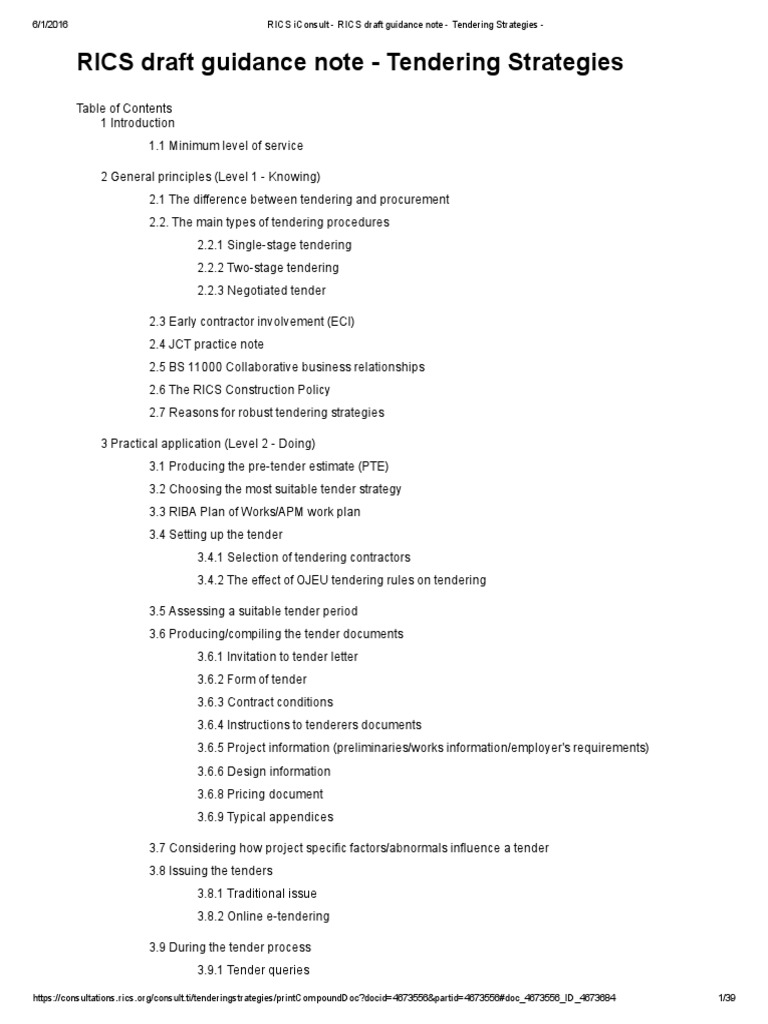 6/1/2016 RICS iConsult - RICS draft guidance note - Tendering Strategies -

RICS draft guidance note - Tendering Strategies

Table of Contents
1 Introduction
1.1 Minimum level of service

2 General principles (Level 1 - Knowing)
2.1 The difference between tendering and procurement
2.2. The main types of tendering procedures
2.2.1 Single-stage tendering
2.2.2 Two-stage tendering
2.2.3 Negotiated tender

2.3 Early contractor involvement (ECI)
2.4 JCT practice note
2.5 BS 11000 Collaborative business relationships
2.6 The RICS Construction Policy
2.7 Reasons for robust tendering strategies

3 Practical application (Level 2 - Doing)
3.1 Producing the pre-tender estimate (PTE)
3.2 Choosing the most suitable tender strategy
3.3 RIBA Plan of Works/APM work plan
3.4 Setting up the tender
3.4.1 Selection of tendering contractors
3.4.2 The effect of OJEU tendering rules on tendering

3.5 Assessing a suitable tender period
3.6 Producing/compiling the tender documents
3.6.1 Invitation to tender letter
3.6.2 Form of tender
3.6.3 Contract conditions
3.6.4 Instructions to tenderers documents
3.6.5 Project information (preliminaries/works information/employer's requirements)
3.6.6 Design information
3.6.8 Pricing document
3.6.9 Typical appendices

3.7 Considering how project specific factors/abnormals influence a tender
3.8 Issuing the tenders
3.8.1 Traditional issue
3.8.2 Online e-tendering

3.9 During the tender process
3.9.1 Tender queries

https://consultations.rics.org/consult.ti/tenderingstrategies/printCompoundDoc?docid=4873556&partid=4873556#doc_4873556_ID_4873684 1/39